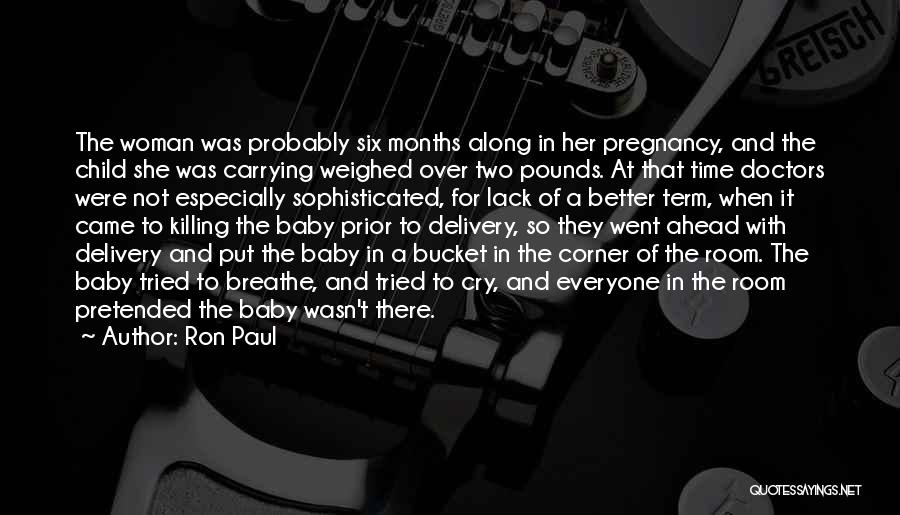 GRETSCH

The woman was probably six months along in her pregnancy, and the child she was carrying weighed over two pounds. At that time doctors were not especially sophisticated, for lack of a better term, when it came to killing the baby prior to delivery, so they went ahead with delivery and put the baby in a bucket in the corner of the room. The baby tried to breathe, and tried to cry, and everyone in the room pretended the baby wasn't there.

~ Author: Ron Paul

QUOTESSAYINGS.NET